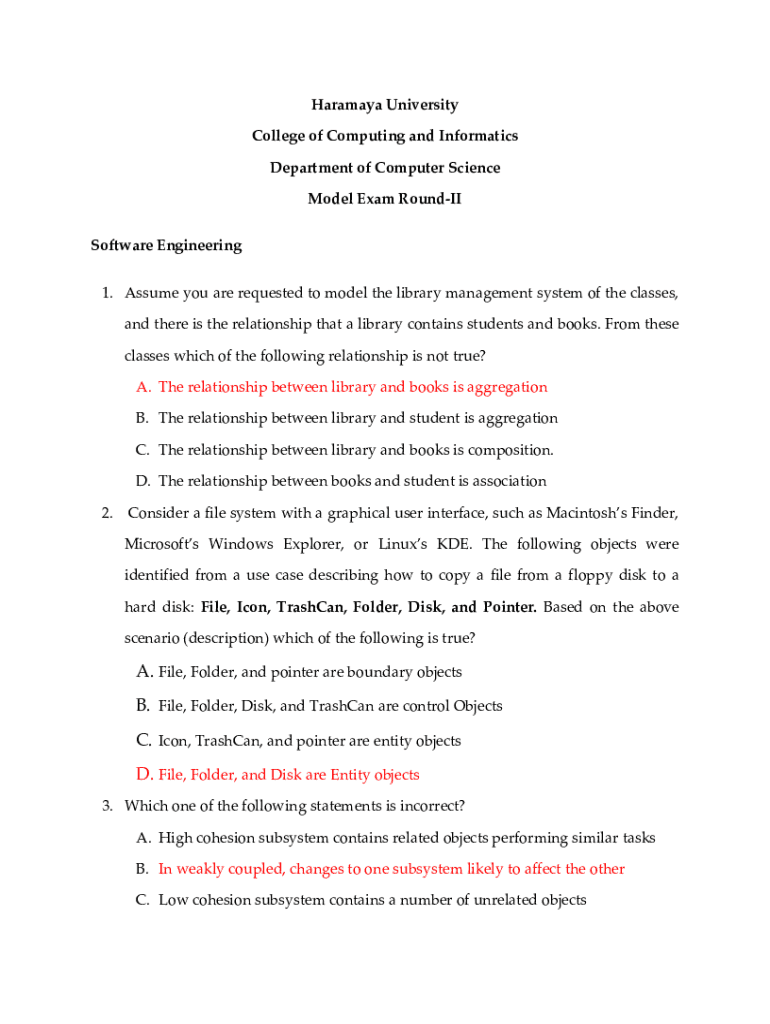 Haramaya University

College of Computing and Informatics

Department of Computer Science

Model Exam Round-II

Software Engineering

1. Assume you are requested to model the library management system of the classes, and there is the relationship that a library contains students and books. From these classes which of the following relationship is not true?

A. The relationship between library and books is aggregation

B. The relationship between library and student is aggregation

C. The relationship between library and books is composition.

D. The relationship between books and student is association

2. Consider a file system with a graphical user interface, such as Macintosh's Finder, Microsoft's Windows Explorer, or Linux's KDE. The following objects were identified from a use case describing how to copy a file from a floppy disk to a hard disk: File, Icon, TrashCan, Folder, Disk, and Pointer. Based on the above scenario (description) which of the following is true?

A. File, Folder, and pointer are boundary objects

B. File, Folder, Disk, and TrashCan are control Objects

C. Icon, TrashCan, and pointer are entity objects

D. File, Folder, and Disk are Entity objects

3. Which one of the following statements is incorrect?

A. High cohesion subsystem contains related objects performing similar tasks

B. In weakly coupled, changes to one subsystem likely to affect the other

C. Low cohesion subsystem contains a number of unrelated objects